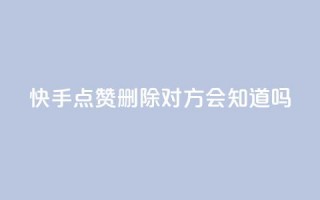 快手点赞删除对方会知道吗